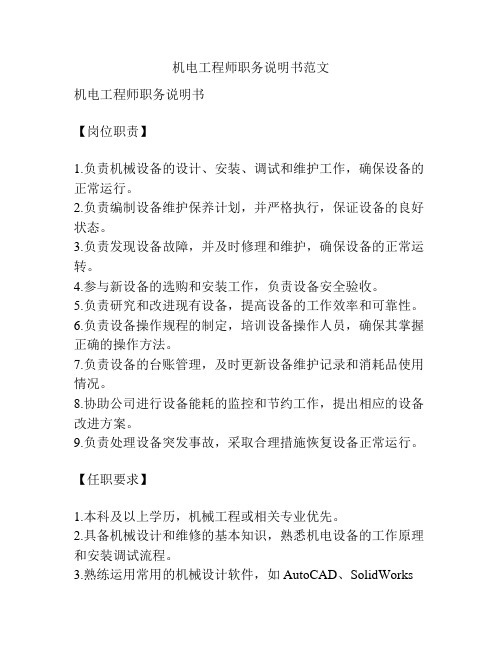 机电工程师职务说明书范文

机电工程师职务说明书

【岗位职责】

1.负责机械设备的设计、安装、调试和维护工作，确保设备的正常运行。
2.负责编制设备维护保养计划，并严格执行，保证设备的良好状态。
3.负责发现设备故障，并及时修理和维护，确保设备的正常运转。
4.参与新设备的选购和安装工作，负责设备安全验收。
5.负责研究和改进现有设备，提高设备的工作效率和可靠性。
6.负责设备操作规程的制定，培训设备操作人员，确保其掌握正确的操作方法。
7.负责设备的台账管理，及时更新设备维护记录和消耗品使用情况。
8.协助公司进行设备能耗的监控和节约工作，提出相应的设备改进方案。
9.负责处理设备突发事故，采取合理措施恢复设备正常运行。

【任职要求】

1.本科及以上学历，机械工程或相关专业优先。
2.具备机械设计和维修的基本知识，熟悉机电设备的工作原理和安装调试流程。
3.熟练运用常用的机械设计软件，如 AutoCAD、SolidWorks